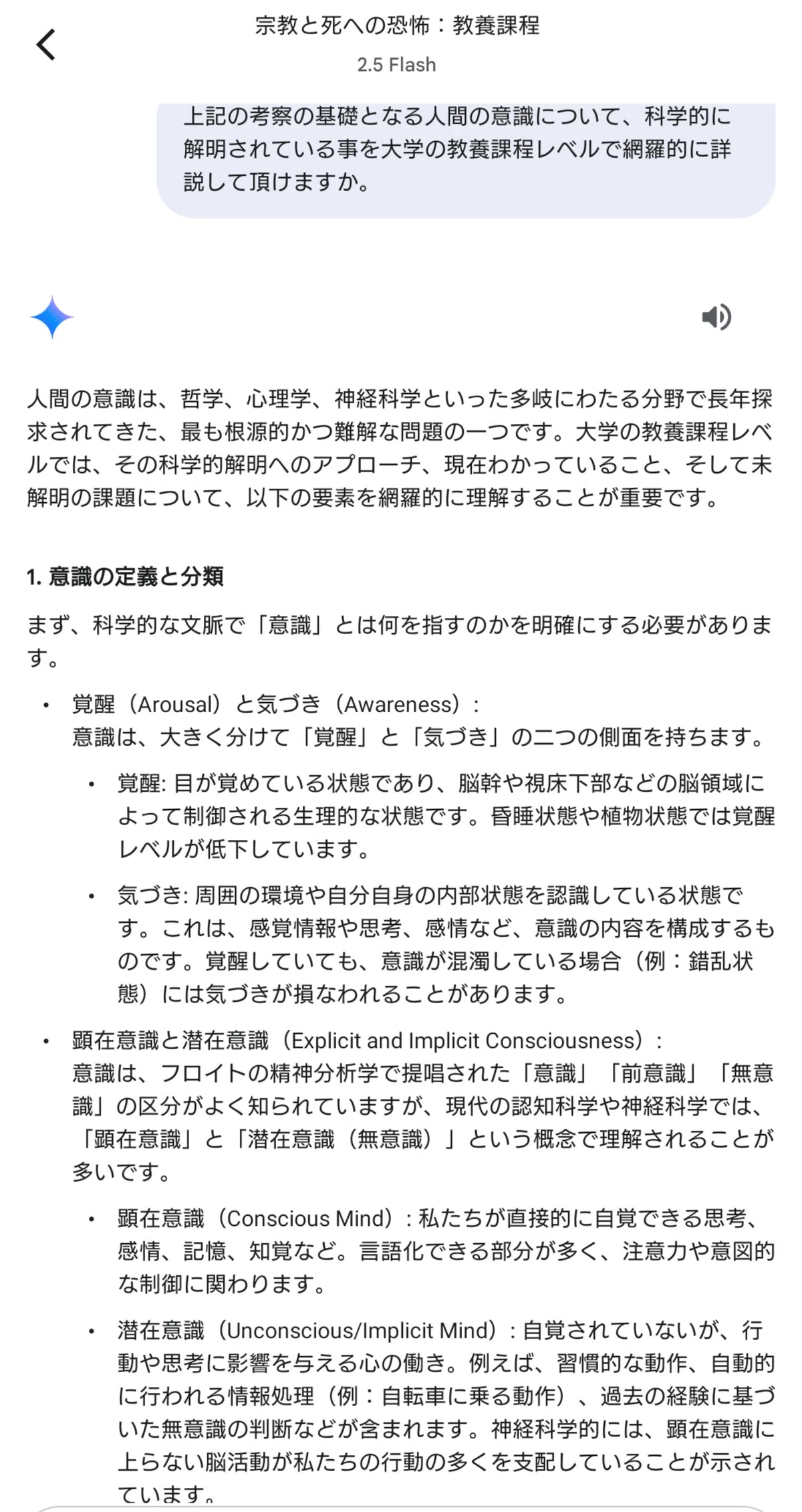 宗教と死への恐怖：教養課程
2.5 Flash

上記の考察の基礎となる人間の意識について、科学的に解明されている事を大学の教養課程レベルで網羅的に詳説して頂けますか。

人間の意識は、哲学、心理学、神経科学といった多岐にわたる分野で長年探求されてきた、最も根源的かつ難解な問題の一つです。大学の教養課程レベルでは、その科学的解明へのアプローチ、現在わかっていること、そして未解明の課題について、以下の要素を網羅的に理解することが重要です。

1. 意識の定義と分類

まず、科学的な文脈で「意識」とは何を指すのかを明確にする必要があります。

• 覚醒（Arousal）と気づき（Awareness）：
意識は、大きく分けて「覚醒」と「気づき」の二つの側面を持ちます。

• 覚醒: 目が覚めている状態であり、脳幹や視床下部などの脳領域によって制御される生理的な状態です。昏睡状態や植物状態では覚醒レベルが低下しています。

• 気づき: 周囲の環境や自分自身の内部状態を認識している状態です。これは、感覚情報や思考、感情など、意識の内容を構成するものです。覚醒していても、意識が混濁している場合（例：錯乱状態）には気づきが損なわれることがあります。

• 顕在意識と潜在意識（Explicit and Implicit Consciousness）：
意識は、フロイトの精神分析学で提唱された「意識」「前意識」「無意識」の区分がよく知られていますが、現代の認知科学や神経科学では、「顕在意識」と「潜在意識（無意識）」という概念で理解されることが多いです。

• 顕在意識（Conscious Mind）：私たちが直接的に自覚できる思考、感情、記憶、知覚など。言語化できる部分が多く、注意力や意図的な制御に関わります。

• 潜在意識（Unconscious/Implicit Mind）：自覚されていないが、行動や思考に影響を与える心の働き。例えば、習慣的な動作、自動的に行われる情報処理（例：自転車に乗る動作）、過去の経験に基づいた無意識の判断などが含まれます。神経科学的には、顕在意識に上らない脳活動が私たちの行動の多くを支配していることが示されています。